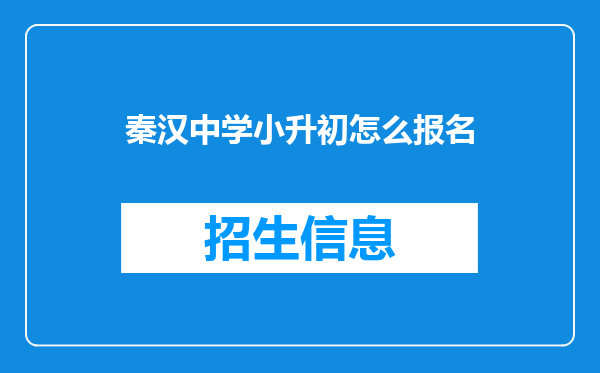 秦汉中学小升初怎么报名

招生信息